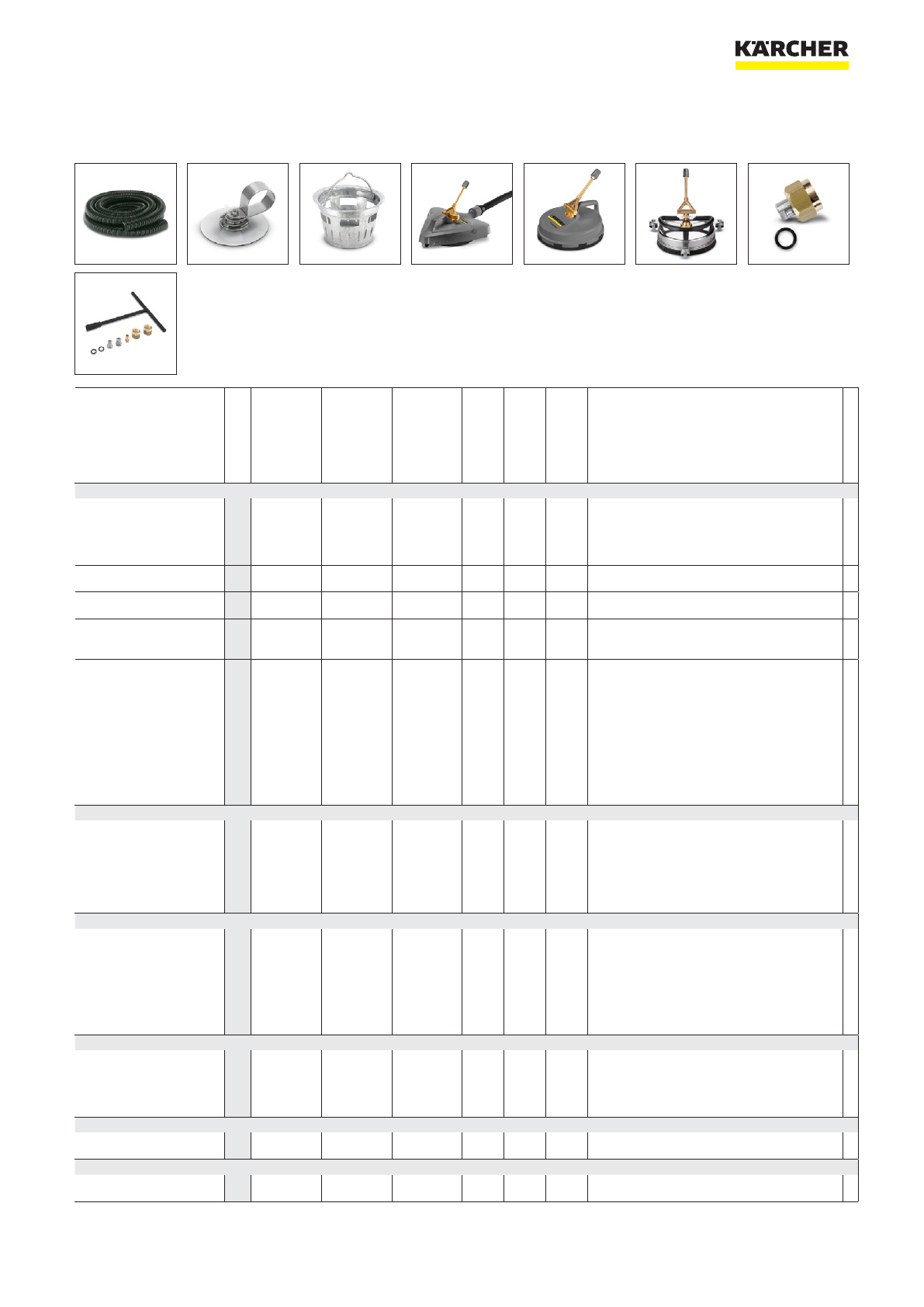 KÄRCHER